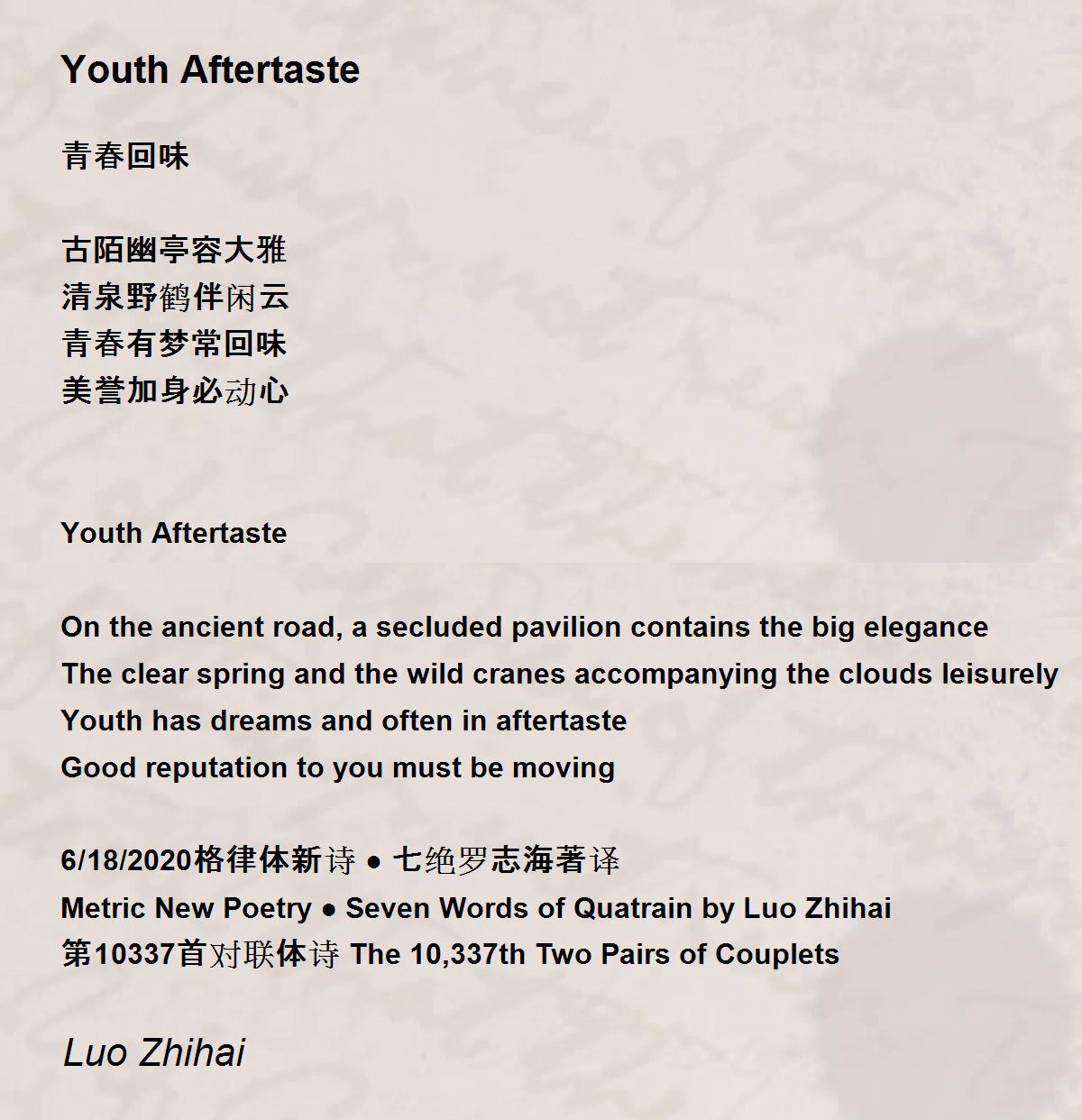 Youth Aftertaste

青春回味

古陌幽亭容大雅
清泉野鹤伴闲云
青春有梦常回味
美誉加身必动心

Youth Aftertaste

On the ancient road, a secluded pavilion contains the big elegance
The clear spring and the wild cranes accompanying the clouds leisurely
Youth has dreams and often in aftertaste
Good reputation to you must be moving

6/18/2020格律体新诗 ● 七绝罗志海著译
Metric New Poetry ● Seven Words of Quatrain by Luo Zhihai
第10337首对联体诗 The 10,337th Two Pairs of Couplets

Luo Zhihai